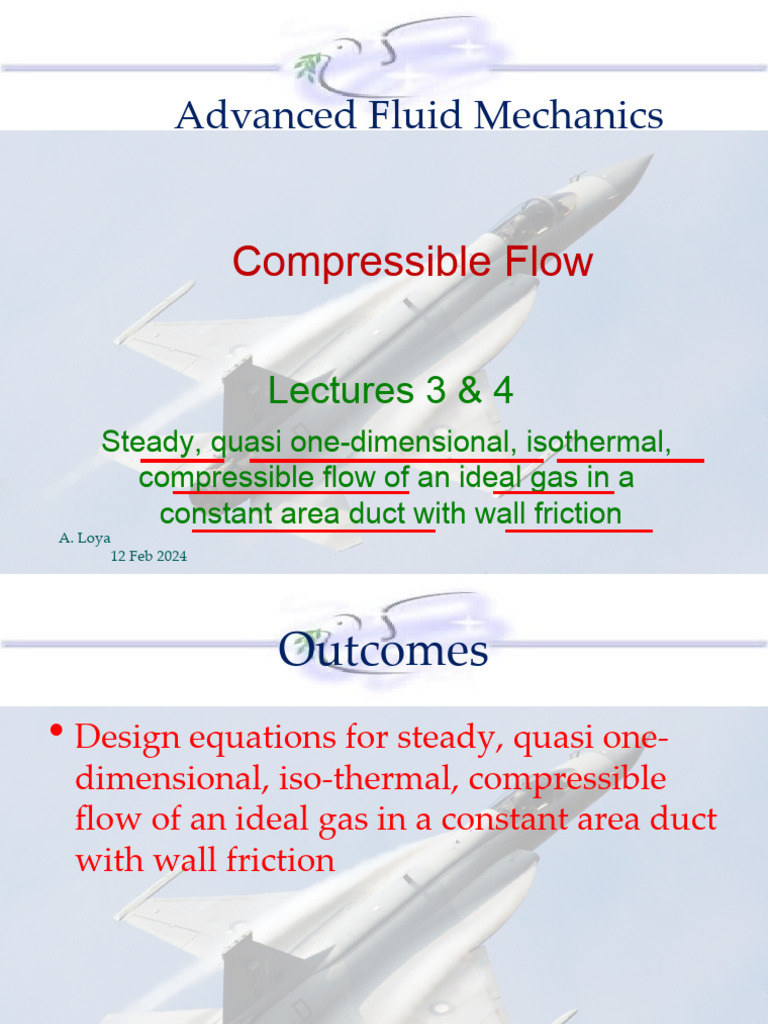 Advanced Fluid Mechanics

Compressible Flow

Lectures 3 & 4

Steady, quasi one-dimensional, isothermal, compressible flow of an ideal gas in a constant area duct with wall friction

A. Loya
12 Feb 2024

Outcomes

• Design equations for steady, quasi one-dimensional, iso-thermal, compressible flow of an ideal gas in a constant area duct with wall friction